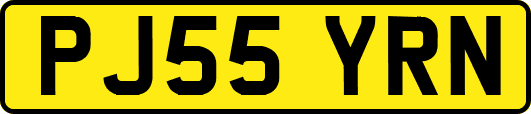 PJ55 YRN